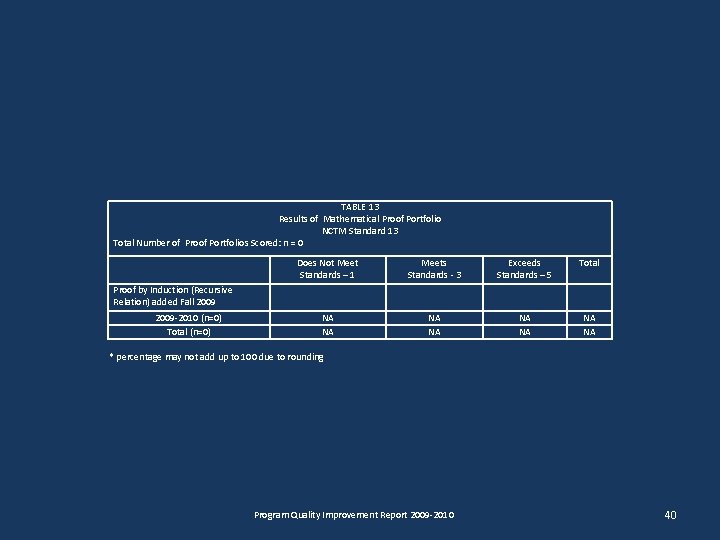 TABLE 13
Results of Mathematical Proof Portfolio
NCTM Standard 13
Total Number of Proof Portfolios Scored: n = 0

| | Does Not Meet Standards – 1 | Meets Standards - 3 | Exceeds Standards – 5 | Total |
|---|---|---|---|---|
| Proof by Induction (Recursive Relation) added Fall 2009 | | | | |
| 2009-2010 (n=0) | NA | NA | NA | NA |
| Total (n=0) | NA | NA | NA | NA |

* percentage may not add up to 100 due to rounding

Program Quality Improvement Report 2009-2010

40